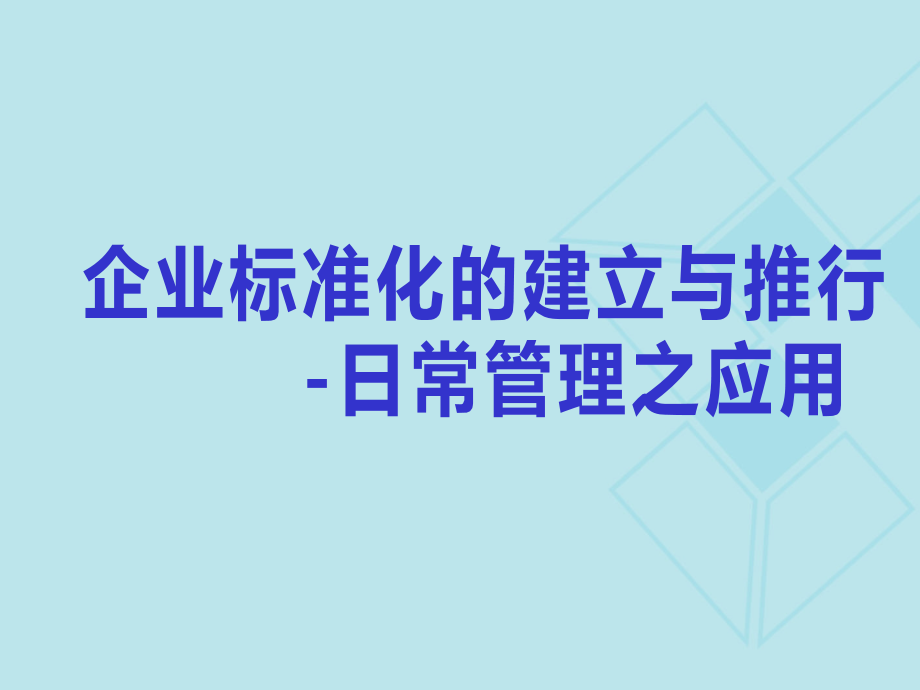 企业标准化的建立与推行
-日常管理之应用